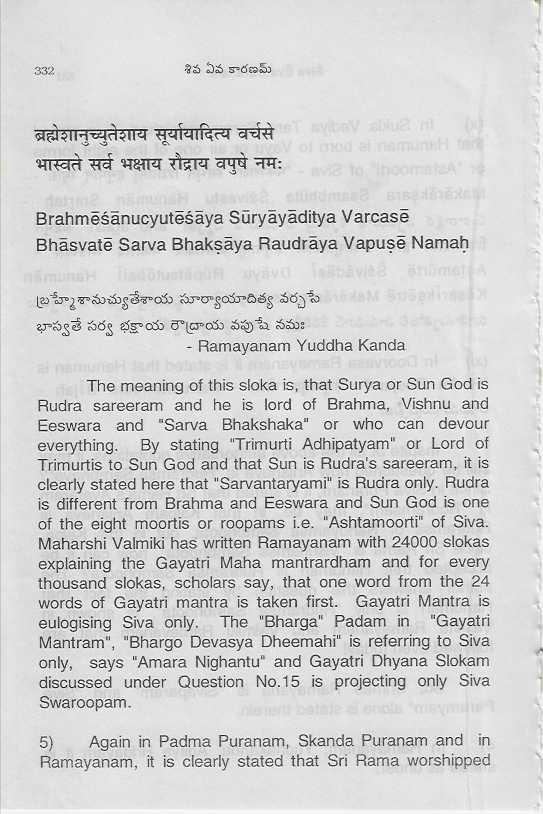 332 శివ ఏవ కారణమ్

ब्रह्मेशानुच्युतेशाय सूर्यायादित्य वर्चसे
भास्वते सर्व भक्षाय रौद्राय वपुषे नमः

Brahmēśānucyutēśāya Sūryāyāditya Varcasē
Bhāsvatē Sarva Bhakṣāya Raudrāya Vapuṣē Namaḥ

బ్రహ్మేశానుచ్యుతేశాయ సూర్యాయాదిత్య వర్చసే
భాస్వతే సర్వ భక్షాయ రౌద్రాయ వపుషే నమః
- Ramayanam Yuddha Kanda

The meaning of this sloka is, that Surya or Sun God is Rudra sareeram and he is lord of Brahma, Vishnu and Eeswara and "Sarva Bhakshaka" or who can devour everything. By stating "Trimurti Adhipatyam" or Lord of Trimurtis to Sun God and that Sun is Rudra's sareeram, it is clearly stated here that "Sarvantaryami" is Rudra only. Rudra is different from Brahma and Eeswara and Sun God is one of the eight moortis or roopams i.e. "Ashtamoorti" of Siva. Maharshi Valmiki has written Ramayanam with 24000 slokas explaining the Gayatri Maha mantrardham and for every thousand slokas, scholars say, that one word from the 24 words of Gayatri mantra is taken first. Gayatri Mantra is eulogising Siva only. The "Bharga" Padam in "Gayatri Mantram", "Bhargo Devasya Dheemahi" is referring to Siva only, says "Amara Nighantu" and Gayatri Dhyana Slokam discussed under Question No.15 is projecting only Siva Swaroopam.

5) Again in Padma Puranam, Skanda Puranam and in Ramayanam, it is clearly stated that Sri Rama worshipped